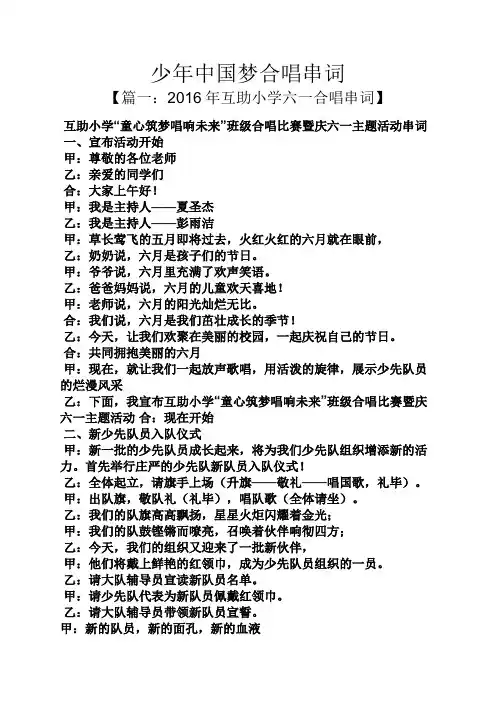 少年中国梦合唱串词

【篇一：2016 年互助小学六一合唱串词】

互助小学“童心筑梦唱响未来”班级合唱比赛暨庆六一主题活动串词

一、宣布活动开始

甲：尊敬的各位老师

乙：亲爱的同学们

合：大家上午好！

甲：我是主持人——夏圣杰

乙：我是主持人——彭雨洁

甲：草长莺飞的五月即将过去，火红火红的六月就在眼前，

乙：奶奶说，六月是孩子们的节日。

甲：爷爷说，六月里充满了欢声笑语。

乙：爸爸妈妈说，六月的儿童欢天喜地！

甲：老师说，六月的阳光灿烂无比。

合：我们说，六月是我们茁壮成长的季节！

乙：今天，让我们欢聚在美丽的校园，一起庆祝自己的节日。

合：共同拥抱美丽的六月

甲：现在，就让我们一起放声歌唱，用活泼的旋律，展示少先队员的烂漫风采

乙：下面，我宣布互助小学“童心筑梦唱响未来”班级合唱比赛暨庆六一主题活动 合：现在开始

二、新少先队员入队仪式

甲：新一批的少先队员成长起来，将为我们少先队组织增添新的活力。首先举行庄严的少先队新队员入队仪式！

乙：全体起立，请旗手上场（升旗——敬礼——唱国歌，礼毕）。

甲：出队旗，敬队礼（礼毕），唱队歌（全体请坐）。

乙：我们的队旗高高飘扬，星星火炬闪耀着金光；

甲：我们的队鼓铿锵而嘹亮，召唤着伙伴响彻四方；

乙：今天，我们的组织又迎来了一批新伙伴，

甲：他们将戴上鲜艳的红领巾，成为少先队员组织的一员。

乙：请大队辅导员宣读新队员名单。

甲：请少先队代表为新队员佩戴红领巾。

乙：请大队辅导员带领新队员宣誓。

甲：新的队员，新的面孔，新的血液